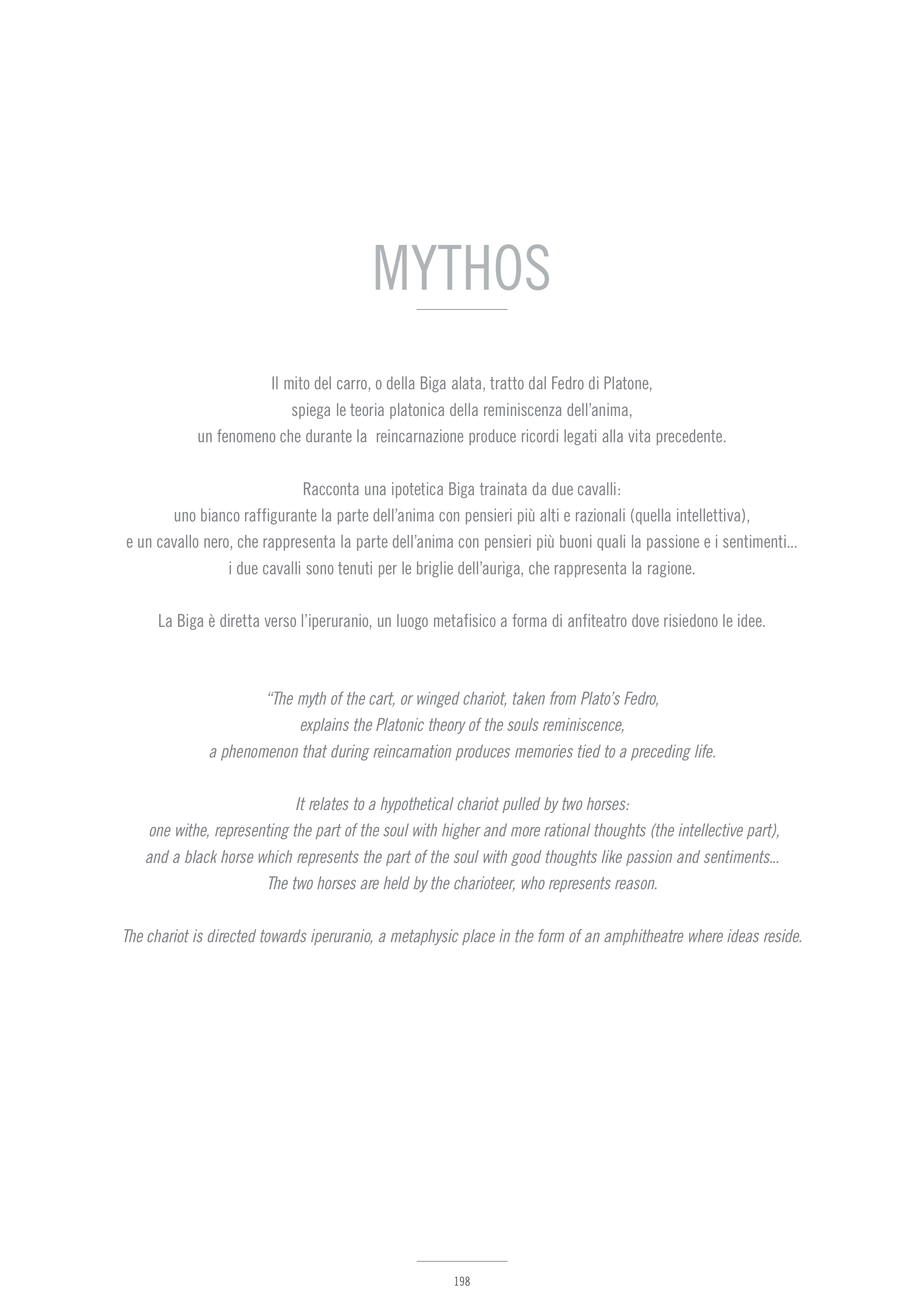 MYTHOS

Il mito del carro, o della Biga alata, tratto dal Fedro di Platone, spiega le teoria platonica della reminiscenza dell'anima, un fenomeno che durante la reincarnazione produce ricordi legati alla vita precedente.

Racconta una ipotetica Biga trainata da due cavalli: uno bianco raffigurante la parte dell'anima con pensieri più alti e razionali (quella intellettiva), e un cavallo nero, che rappresenta la parte dell'anima con pensieri più buoni quali la passione e i sentimenti... i due cavalli sono tenuti per le briglie dell'auriga, che rappresenta la ragione.

La Biga è diretta verso l'iperuranio, un luogo metafisico a forma di anfiteatro dove risiedono le idee.

"The myth of the cart, or winged chariot, taken from Plato's Fedro, explains the Platonic theory of the souls reminiscence, a phenomenon that during reincarnation produces memories tied to a preceding life.

It relates to a hypothetical chariot pulled by two horses: one withe, representing the part of the soul with higher and more rational thoughts (the intellective part), and a black horse which represents the part of the soul with good thoughts like passion and sentiments... The two horses are held by the charioteer, who represents reason.

The chariot is directed towards iperuranio, a metaphysic place in the form of an amphitheatre where ideas reside.

198